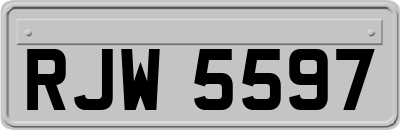 RJW 5597